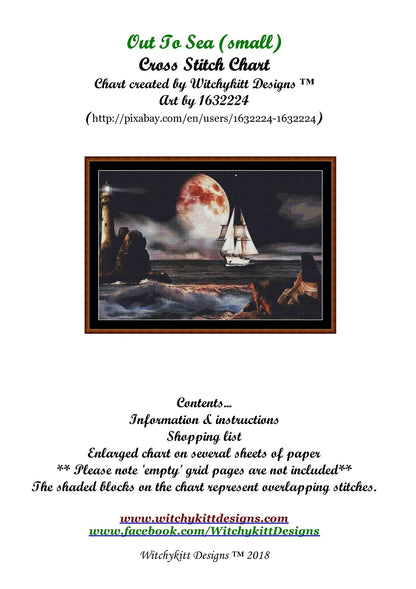 Out To Sea (small)
Cross Stitch Chart
Chart created by Witchykitt Designs ™
Art by 1632224
(http://pixabay.com/en/users/1632224-1632224)

Contents...
Information & instructions
Shopping list
Enlarged chart on several sheets of paper
** Please note 'empty' grid pages are not included**
The shaded blocks on the chart represent overlapping stitches.

www.witchykittdesigns.com
www.facebook.com/WitchykittDesigns

Witchykitt Designs ™ 2018